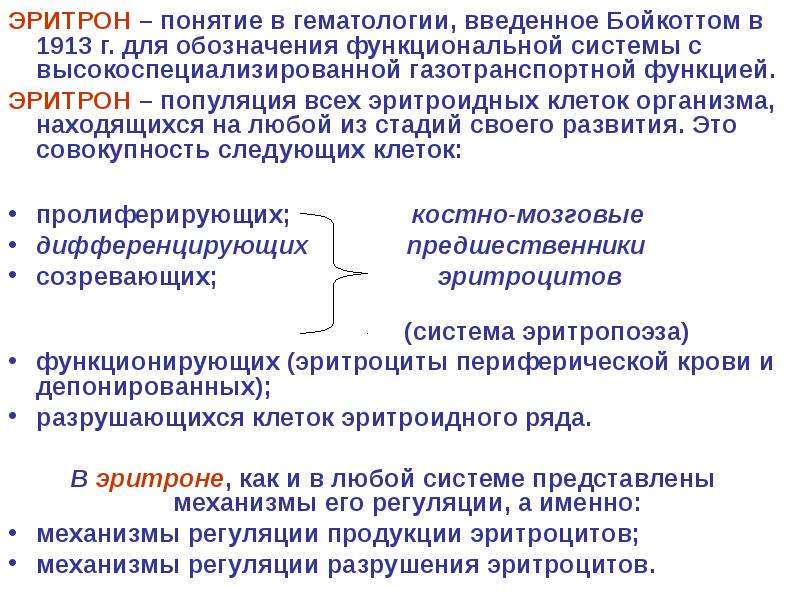 ЭРИТРОН – понятие в гематологии, введенное Бойкоттом в 1913 г. для обозначения функциональной системы с высокоспециализированной газотранспортной функцией.

ЭРИТРОН – популяция всех эритроидных клеток организма, находящихся на любой из стадий своего развития. Это совокупность следующих клеток:

• пролиферирующих;
• дифференцирующих
• созревающих;

костно-мозговые предшественники эритроцитов

(система эритропоэза)

• функционирующих (эритроциты периферической крови и депонированных);
• разрушающихся клеток эритроидного ряда.

В эритроне, как и в любой системе представлены механизмы его регуляции, а именно:
• механизмы регуляции продукции эритроцитов;
• механизмы регуляции разрушения эритроцитов.